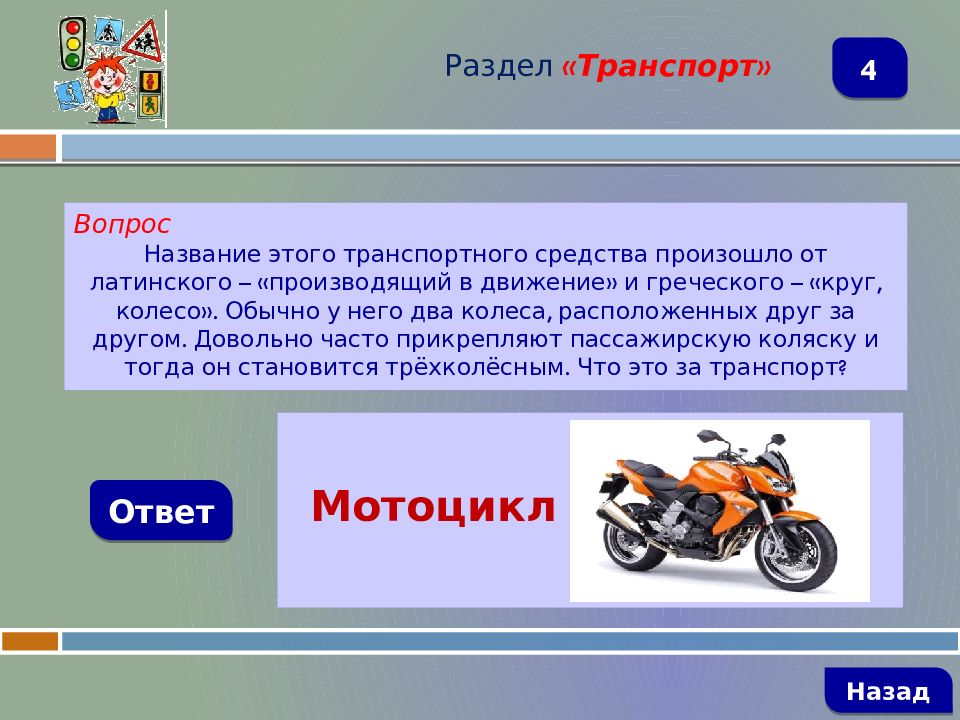 Раздел «Транспорт»

4

Вопрос
Название этого транспортного средства произошло от латинского – «производящий в движение» и греческого – «круг, колесо». Обычно у него два колеса, расположенных друг за другом. Довольно часто прикрепляют пассажирскую коляску и тогда он становится трёхколёсным. Что это за транспорт?

Ответ

Мотоцикл

Назад